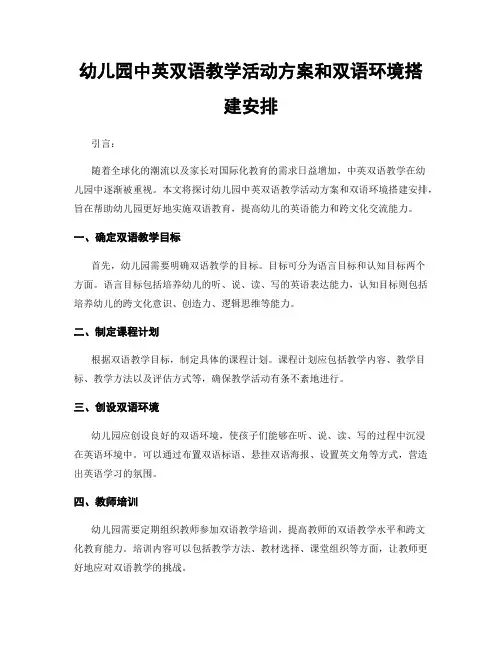 幼儿园中英双语教学活动方案和双语环境搭建安排

引言：

随着全球化的潮流以及家长对国际化教育的需求日益增加，中英双语教学在幼儿园中逐渐被重视。本文将探讨幼儿园中英双语教学活动方案和双语环境搭建安排，旨在帮助幼儿园更好地实施双语教育，提高幼儿的英语能力和跨文化交流能力。

一、确定双语教学目标

首先，幼儿园需要明确双语教学的目标。目标可分为语言目标和认知目标两个方面。语言目标包括培养幼儿的听、说、读、写的英语表达能力，认知目标则包括培养幼儿的跨文化意识、创造力、逻辑思维等能力。

二、制定课程计划

根据双语教学目标，制定具体的课程计划。课程计划应包括教学内容、教学目标、教学方法以及评估方式等，确保教学活动有条不紊地进行。

三、创设双语环境

幼儿园应创设良好的双语环境，使孩子们能够在听、说、读、写的过程中沉浸在英语环境中。可以通过布置双语标语、悬挂双语海报、设置英文角等方式，营造出英语学习的氛围。

四、教师培训

幼儿园需要定期组织教师参加双语教学培训，提高教师的双语教学水平和跨文化教育能力。培训内容可以包括教学方法、教材选择、课堂组织等方面，让教师更好地应对双语教学的挑战。